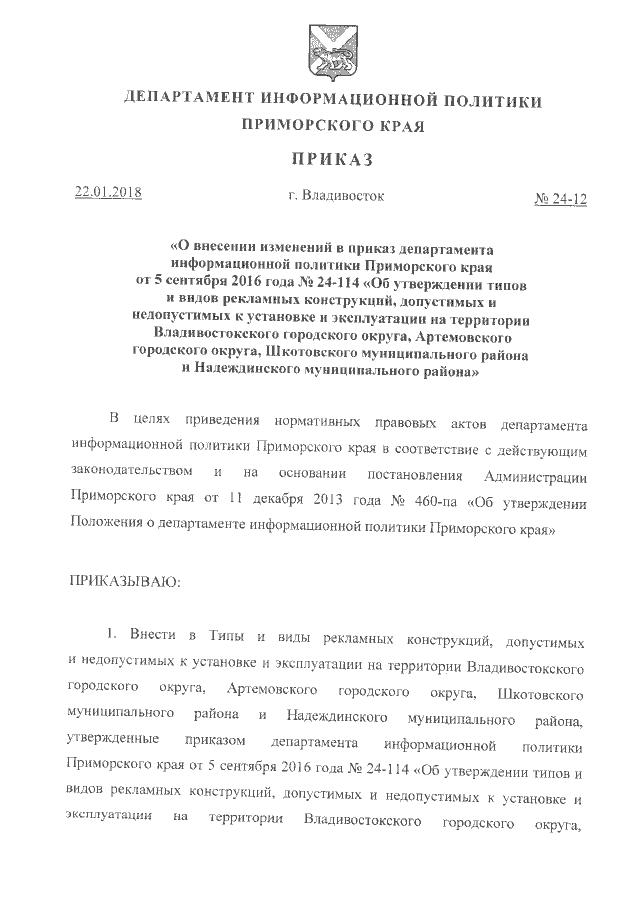 ДЕПАРТАМЕНТ ИНФОРМАЦИОННОЙ ПОЛИТИКИ ПРИМОРСКОГО КРАЯ

ПРИКАЗ

22.01.2018 г. Владивосток № 24-12

«О внесении изменений в приказ департамента информационной политики Приморского края от 5 сентября 2016 года № 24-114 «Об утверждении типов и видов рекламных конструкций, допустимых и недопустимых к установке и эксплуатации на территории Владивостокского городского округа, Артемовского городского округа, Шкотовского муниципального района и Надеждинского муниципального района»

В целях приведения нормативных правовых актов департамента информационной политики Приморского края в соответствие с действующим законодательством и на основании постановления Администрации Приморского края от 11 декабря 2013 года № 460-па «Об утверждении Положения о департаменте информационной политики Приморского края»

ПРИКАЗЫВАЮ:

1. Внести в Типы и виды рекламных конструкций, допустимых и недопустимых к установке и эксплуатации на территории Владивостокского городского округа, Артемовского городского округа, Шкотовского муниципального района и Надеждинского муниципального района, утвержденные приказом департамента информационной политики Приморского края от 5 сентября 2016 года № 24-114 «Об утверждении типов и видов рекламных конструкций, допустимых и недопустимых к установке и эксплуатации на территории Владивостокского городского округа,